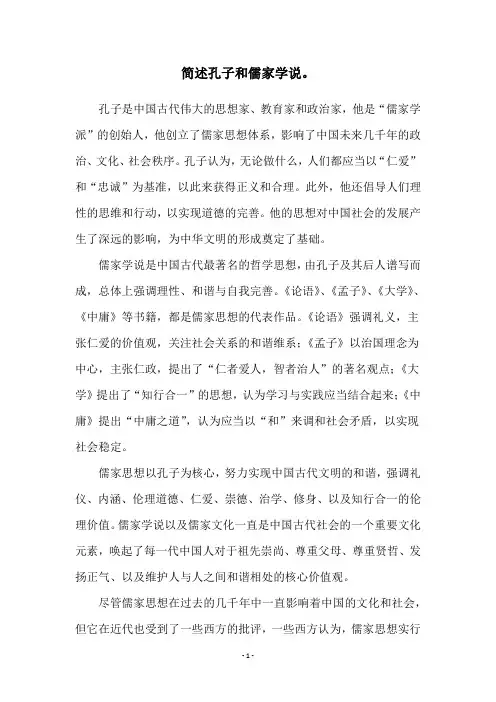 简述孔子和儒家学说。

孔子是中国古代伟大的思想家、教育家和政治家，他是“儒家学派”的创始人，他创立了儒家思想体系，影响了中国未来几千年的政治、文化、社会秩序。孔子认为，无论做什么，人们都应当以“仁爱”和“忠诚”为基准，以此来获得正义和合理。此外，他还倡导人们理性的思维和行动，以实现道德的完善。他的思想对中国社会的发展产生了深远的影响，为中华文明的形成奠定了基础。

儒家学说是中国古代最著名的哲学思想，由孔子及其后人谱写而成，总体上强调理性、和谐与自我完善。《论语》、《孟子》、《大学》、《中庸》等书籍，都是儒家思想的代表作品。《论语》强调礼义，主张仁爱的价值观，关注社会关系的和谐维系；《孟子》以治国理念为中心，主张仁政，提出了“仁者爱人，智者治人”的著名观点；《大学》提出了“知行合一”的思想，认为学习与实践应当结合起来；《中庸》提出“中庸之道”，认为应当以“和”来调和社会矛盾，以实现社会稳定。

儒家思想以孔子为核心，努力实现中国古代文明的和谐，强调礼仪、内涵、伦理道德、仁爱、崇德、治学、修身、以及知行合一的伦理价值。儒家学说以及儒家文化一直是中国古代社会的一个重要文化元素，唤起了每一代中国人对于祖先崇尚、尊重父母、尊重贤哲、发扬正气、以及维护人与人之间和谐相处的核心价值观。

尽管儒家思想在过去的几千年中一直影响着中国的文化和社会，但它在近代也受到了一些西方的批评，一些西方认为，儒家思想实行

- 1 -